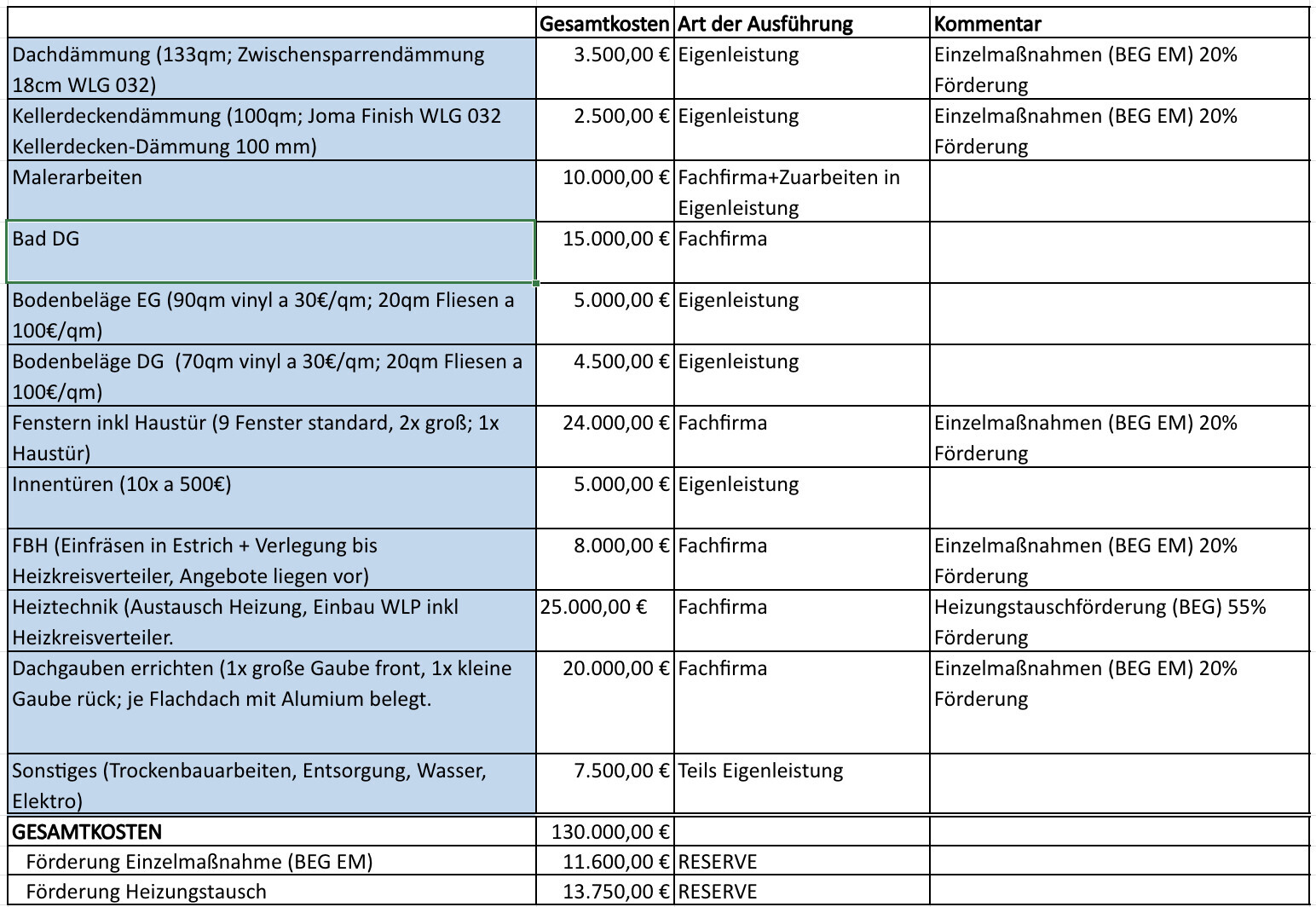 | | Gesamtkosten | Art der Ausführung | Kommentar |
|---|---|---|---|
| Dachdämmung (133qm; Zwischensparrendämmung 18cm WLG 032) | 3.500,00 € | Eigenleistung | Einzelmaßnahmen (BEG EM) 20% Förderung |
| Kellerdeckendämmung (100qm; Joma Finish WLG 032 Kellerdecken-Dämmung 100 mm) | 2.500,00 € | Eigenleistung | Einzelmaßnahmen (BEG EM) 20% Förderung |
| Malerarbeiten | 10.000,00 € | Fachfirma+Zuarbeiten in Eigenleistung | |
| Bad DG | 15.000,00 € | Fachfirma | |
| Bodenbeläge EG (90qm vinyl a 30€/qm; 20qm Fliesen a 100€/qm) | 5.000,00 € | Eigenleistung | |
| Bodenbeläge DG (70qm vinyl a 30€/qm; 20qm Fliesen a 100€/qm) | 4.500,00 € | Eigenleistung | |
| Fenstern inkl Haustür (9 Fenster standard, 2x groß; 1x Haustür) | 24.000,00 € | Fachfirma | Einzelmaßnahmen (BEG EM) 20% Förderung |
| Innentüren (10x a 500€) | 5.000,00 € | Eigenleistung | |
| FBH (Einfräsen in Estrich + Verlegung bis Heizkreisverteiler, Angebote liegen vor) | 8.000,00 € | Fachfirma | Einzelmaßnahmen (BEG EM) 20% Förderung |
| Heiztechnik (Austausch Heizung, Einbau WLP inkl Heizkreisverteiler. | 25.000,00 € | Fachfirma | Heizungstauschförderung (BEG) 55% Förderung |
| Dachgauben errichten (1x große Gaube front, 1x kleine Gaube rück; je Flachdach mit Alumium belegt. | 20.000,00 € | Fachfirma | Einzelmaßnahmen (BEG EM) 20% Förderung |
| Sonstiges (Trockenbauarbeiten, Entsorgung, Wasser, Elektro) | 7.500,00 € | Teils Eigenleistung | |
| GESAMTKOSTEN | 130.000,00 € | | |
| Förderung Einzelmaßnahme (BEG EM) | 11.600,00 € | RESERVE | |
| Förderung Heizungstausch | 13.750,00 € | RESERVE | |